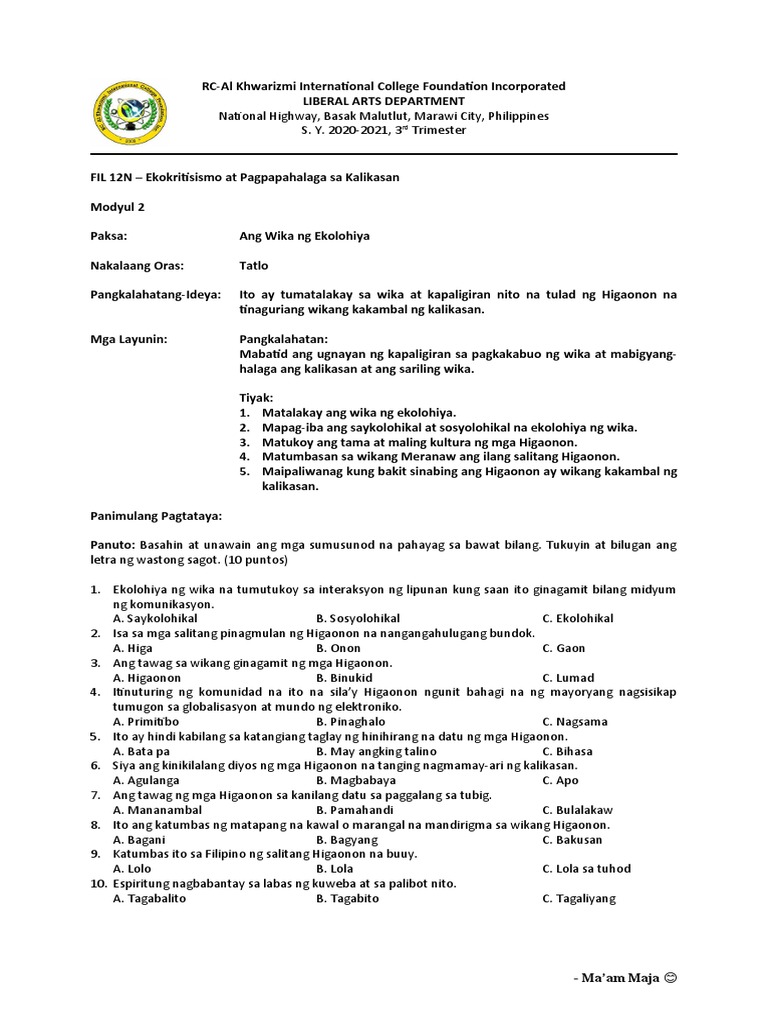 RC-Al Khwarizmi International College Foundation Incorporated
LIBERAL ARTS DEPARTMENT
National Highway, Basak Malutlut, Marawi City, Philippines
S. Y. 2020-2021, 3rd Trimester

FIL 12N – Ekokritisismo at Pagpapahalaga sa Kalikasan

Modyul 2

Paksa: Ang Wika ng Ekolohiya

Nakalaang Oras: Tatlo

Pangkalahatang-Ideya: Ito ay tumatalakay sa wika at kapaligiran nito na tulad ng Higaonon na tinaguriang wikang kakambal ng kalikasan.

Mga Layunin: Pangkalahatan:
Mabatid ang ugnayan ng kapaligiran sa pagkakabuo ng wika at mabigyang-halaga ang kalikasan at ang sariling wika.

Tiyak:
1. Matalakay ang wika ng ekolohiya.
2. Mapag-iba ang saykolohikal at sosyolohikal na ekolohiya ng wika.
3. Matukoy ang tama at maling kultura ng mga Higaonon.
4. Matumbasan sa wikang Meranaw ang ilang salitang Higaonon.
5. Maipaliwanag kung bakit sinabing ang Higaonon ay wikang kakambal ng kalikasan.

Panimulang Pagtataya:

Panuto: Basahin at unawain ang mga sumusunod na pahayag sa bawat bilang. Tukuyin at bilugan ang letra ng wastong sagot. (10 puntos)

1. Ekolohiya ng wika na tumutukoy sa interaksyon ng lipunan kung saan ito ginagamit bilang midyum ng komunikasyon.
A. Saykolohikal B. Sosyolohikal C. Ekolohikal
2. Isa sa mga salitang pinagmulan ng Higaonon na nangangahulugang bundok.
A. Higa B. Onon C. Gaon
3. Ang tawag sa wikang ginagamit ng mga Higaonon.
A. Higaonon B. Binukid C. Lumad
4. Itinuturing ng komunidad na ito na sila'y Higaonon ngunit bahagi na ng mayoryang nagsisikap tumugon sa globalisasyon at mundo ng elektroniko.
A. Primitibo B. Pinaghalo C. Nagsama
5. Ito ay hindi kabilang sa katangiang taglay ng hinihirang na datu ng mga Higaonon.
A. Bata pa B. May angking talino C. Bihasa
6. Siya ang kinikilalang diyos ng mga Higaonon na tanging nagmamay-ari ng kalikasan.
A. Agulanga B. Magbabaya C. Apo
7. Ang tawag ng mga Higaonon sa kanilang datu sa paggalang sa tubig.
A. Mananambal B. Pamahandi C. Bulalakaw
8. Ito ang katumbas ng matapang na kawal o marangal na mandirigma sa wikang Higaonon.
A. Bagani B. Bagyang C. Bakusan
9. Katumbas ito sa Filipino ng salitang Higaonon na buuy.
A. Lolo B. Lola C. Lola sa tuhod
10. Espiritung nagbabantay sa labas ng kuweba at sa palibot nito.
A. Tagabalito B. Tagabito C. Tagaliyang

- Ma'am Maja ☺